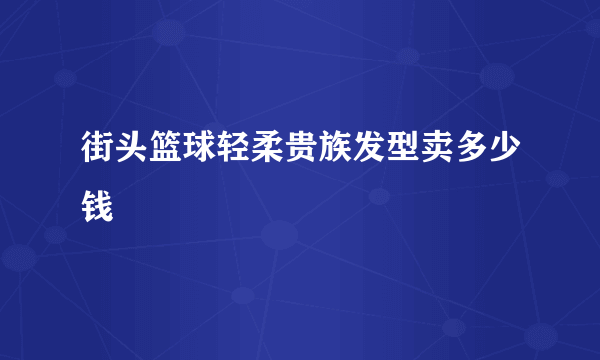 街头篮球轻柔贵族发型卖多少钱